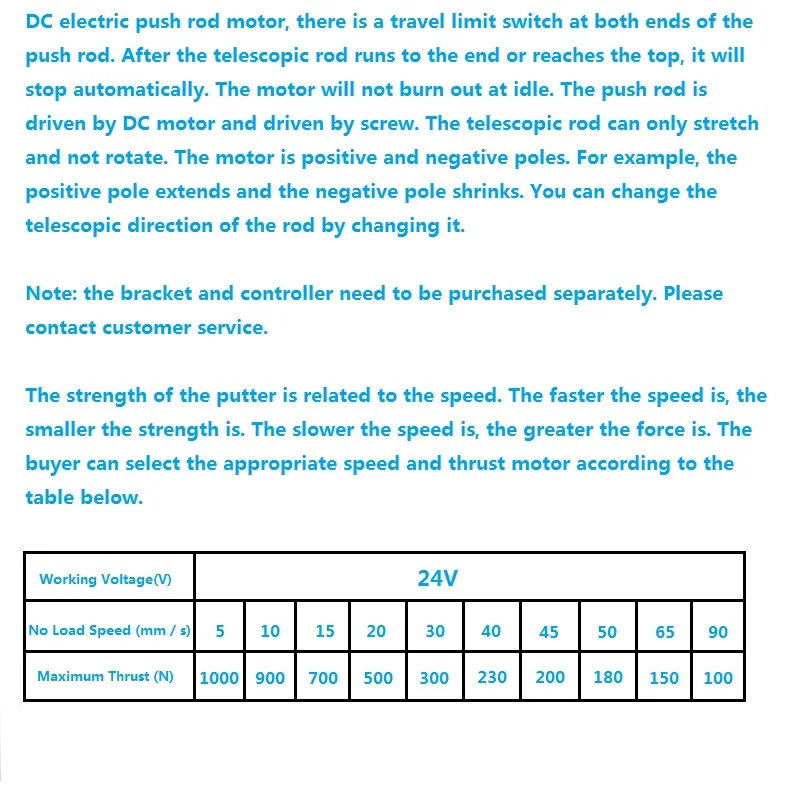 DC electric push rod motor, there is a travel limit switch at both ends of the push rod. After the telescopic rod runs to the end or reaches the top, it will stop automatically. The motor will not burn out at idle. The push rod is driven by DC motor and driven by screw. The telescopic rod can only stretch and not rotate. The motor is positive and negative poles. For example, the positive pole extends and the negative pole shrinks. You can change the telescopic direction of the rod by changing it.

Note: the bracket and controller need to be purchased separately. Please contact customer service.

The strength of the putter is related to the speed. The faster the speed is, the smaller the strength is. The slower the speed is, the greater the force is. The buyer can select the appropriate speed and thrust motor according to the table below.

| Working Voltage(V) | 24V | | | | | | | | | |
|---|---|---|---|---|---|---|---|---|---|---|
| No Load Speed (mm / s) | 5 | 10 | 15 | 20 | 30 | 40 | 45 | 50 | 65 | 90 |
| Maximum Thrust (N) | 1000 | 900 | 700 | 500 | 300 | 230 | 200 | 180 | 150 | 100 |